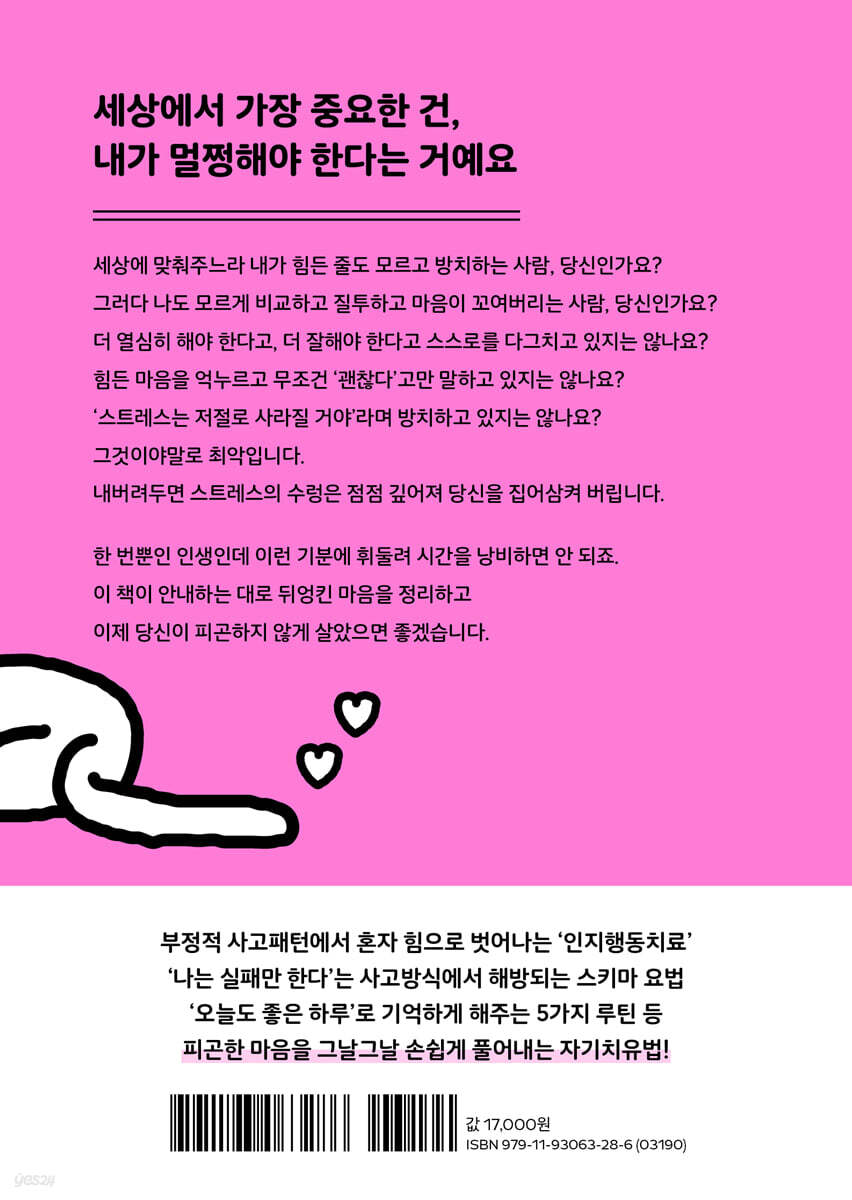 세상에서 가장 중요한 건,
내가 멀쩡해야 한다는 거예요

세상에 맞춰주느라 내가 힘든 줄도 모르고 방치하는 사람, 당신인가요?
그러다 나도 모르게 비교하고 질투하고 마음이 꼬여버리는 사람, 당신인가요?
더 열심히 해야 한다고, 더 잘해야 한다고 스스로를 다그치고 있지는 않나요?
힘든 마음을 억누르고 무조건 '괜찮다'고만 말하고 있지는 않나요?
'스트레스는 저절로 사라질 거야'라며 방치하고 있지는 않나요?
그것이야말로 최악입니다.
내버려두면 스트레스의 수렁은 점점 깊어져 당신을 집어삼켜 버립니다.

한 번뿐인 인생인데 이런 기분에 휘둘려 시간을 낭비하면 안 되죠.
이 책이 안내하는 대로 뒤엉킨 마음을 정리하고
이제 당신이 피곤하지 않게 살았으면 좋겠습니다.

부정적 사고패턴에서 혼자 힘으로 벗어나는 '인지행동치료'
'나는 실패만 한다'는 사고방식에서 해방되는 스키마 요법
'오늘도 좋은 하루'로 기억하게 해주는 5가지 루틴 등
피곤한 마음을 그날그날 손쉽게 풀어내는 자기치유법!

값 17,000원
ISBN 979-11-93063-28-6 (03190)

yes24